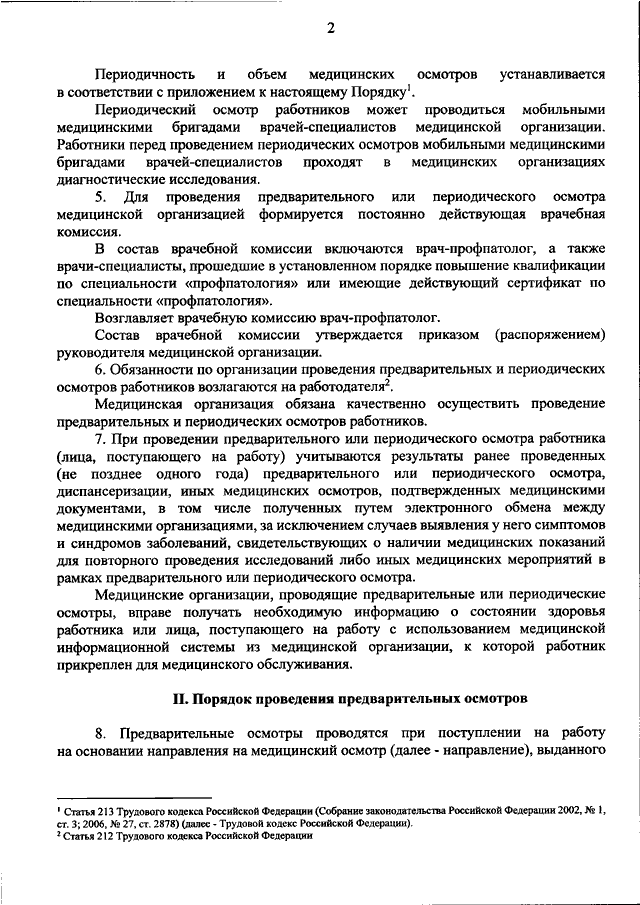 2

Периодичность и объем медицинских осмотров устанавливается в соответствии с приложением к настоящему Порядку$^1$.

Периодический осмотр работников может проводиться мобильными медицинскими бригадами врачей-специалистов медицинской организации. Работники перед проведением периодических осмотров мобильными медицинскими бригадами врачей-специалистов проходят в медицинских организациях диагностические исследования.

5. Для проведения предварительного или периодического осмотра медицинской организацией формируется постоянно действующая врачебная комиссия.

В состав врачебной комиссии включаются врач-профпатолог, а также врачи-специалисты, прошедшие в установленном порядке повышение квалификации по специальности «профпатология» или имеющие действующий сертификат по специальности «профпатология».

Возглавляет врачебную комиссию врач-профпатолог.

Состав врачебной комиссии утверждается приказом (распоряжением) руководителя медицинской организации.

6. Обязанности по организации проведения предварительных и периодических осмотров работников возлагаются на работодателя$^2$.

Медицинская организация обязана качественно осуществить проведение предварительных и периодических осмотров работников.

7. При проведении предварительного или периодического осмотра работника (лица, поступающего на работу) учитываются результаты ранее проведенных (не позднее одного года) предварительного или периодического осмотра, диспансеризации, иных медицинских осмотров, подтвержденных медицинскими документами, в том числе полученных путем электронного обмена между медицинскими организациями, за исключением случаев выявления у него симптомов и синдромов заболеваний, свидетельствующих о наличии медицинских показаний для повторного проведения исследований либо иных медицинских мероприятий в рамках предварительного или периодического осмотра.

Медицинские организации, проводящие предварительные или периодические осмотры, вправе получать необходимую информацию о состоянии здоровья работника или лица, поступающего на работу с использованием медицинской информационной системы из медицинской организации, к которой работник прикреплен для медицинского обслуживания.

II. Порядок проведения предварительных осмотров

8. Предварительные осмотры проводятся при поступлении на работу на основании направления на медицинский осмотр (далее - направление), выданного

$^1$ Статья 213 Трудового кодекса Российской Федерации (Собрание законодательства Российской Федерации 2002, № 1, ст. 3; 2006, № 27, ст. 2878) (далее - Трудовой кодекс Российской Федерации).
$^2$ Статья 212 Трудового кодекса Российской Федерации